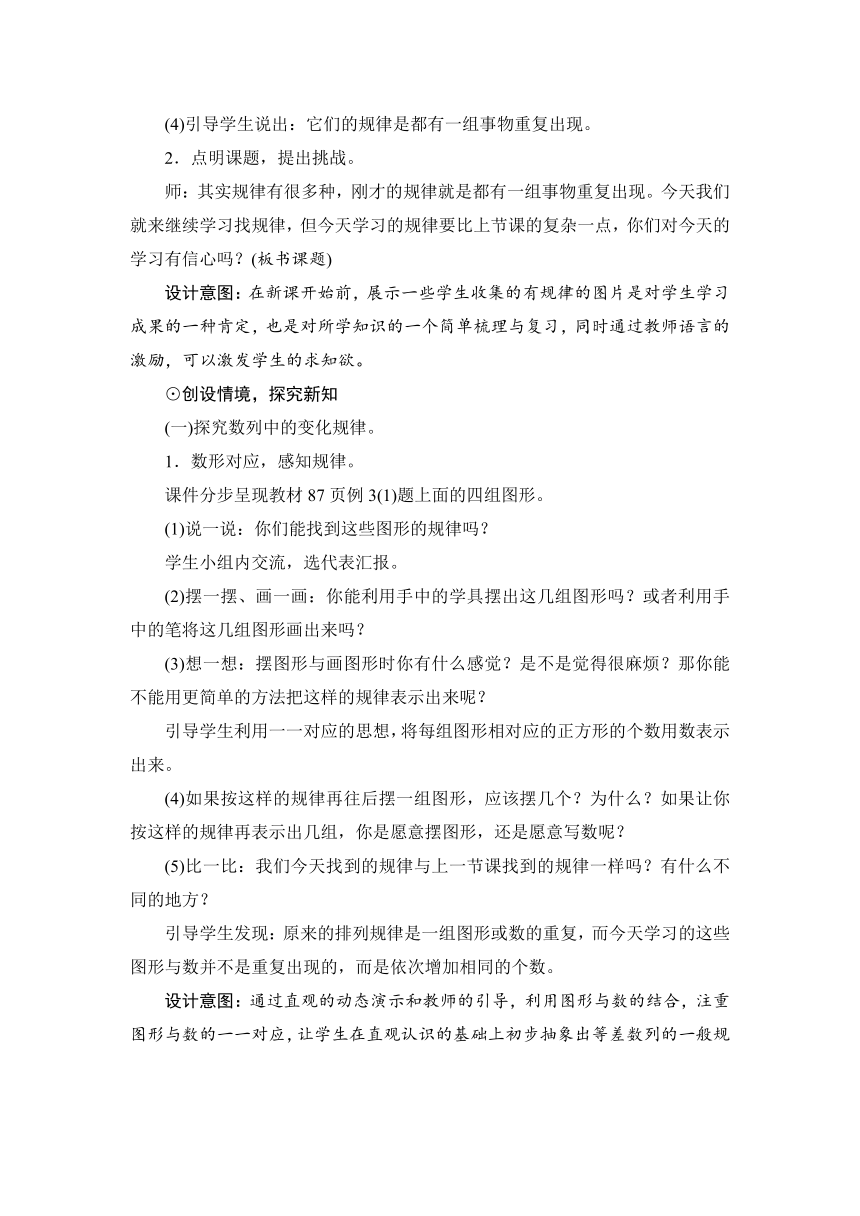 (4)引导学生说出：它们的规律是都有一组事物重复出现。

2．点明课题，提出挑战。

师：其实规律有很多种，刚才的规律就是都有一组事物重复出现。今天我们就来继续学习找规律，但今天学习的规律要比上节课的复杂一点，你们对今天的学习有信心吗？(板书课题)

设计意图：在新课开始前，展示一些学生收集的有规律的图片是对学生学习成果的一种肯定，也是对所学知识的一个简单梳理与复习，同时通过教师语言的激励，可以激发学生的求知欲。

⊙创设情境，探究新知

(一)探究数列中的变化规律。

1．数形对应，感知规律。

课件分步呈现教材87页例3(1)题上面的四组图形。

(1)说一说：你们能找到这些图形的规律吗？

学生小组内交流，选代表汇报。

(2)摆一摆、画一画：你能利用手中的学具摆出这几组图形吗？或者利用手中的笔将这几组图形画出来吗？

(3)想一想：摆图形与画图形时你有什么感觉？是不是觉得很麻烦？那你能不能用更简单的方法把这样的规律表示出来呢？

引导学生利用一一对应的思想，将每组图形相对应的正方形的个数用数表示出来。

(4)如果按这样的规律再往后摆一组图形，应该摆几个？为什么？如果让你按这样的规律再表示出几组，你是愿意摆图形，还是愿意写数呢？

(5)比一比：我们今天找到的规律与上一节课找到的规律一样吗？有什么不同的地方？

引导学生发现：原来的排列规律是一组图形或数的重复，而今天学习的这些图形与数并不是重复出现的，而是依次增加相同的个数。

设计意图：通过直观的动态演示和教师的引导，利用图形与数的结合，注重图形与数的一一对应，让学生在直观认识的基础上初步抽象出等差数列的一般规